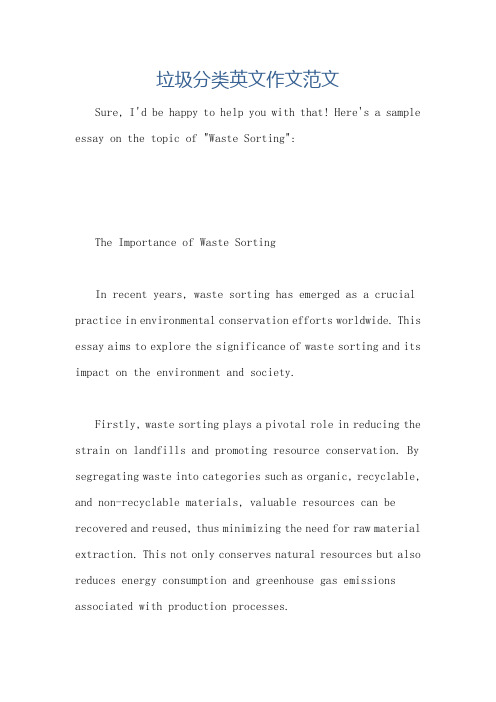 垃圾分类英文作文范文

Sure, I'd be happy to help you with that! Here's a sample essay on the topic of "Waste Sorting":

The Importance of Waste Sorting

In recent years, waste sorting has emerged as a crucial practice in environmental conservation efforts worldwide. This essay aims to explore the significance of waste sorting and its impact on the environment and society.

Firstly, waste sorting plays a pivotal role in reducing the strain on landfills and promoting resource conservation. By segregating waste into categories such as organic, recyclable, and non-recyclable materials, valuable resources can be recovered and reused, thus minimizing the need for raw material extraction. This not only conserves natural resources but also reduces energy consumption and greenhouse gas emissions associated with production processes.